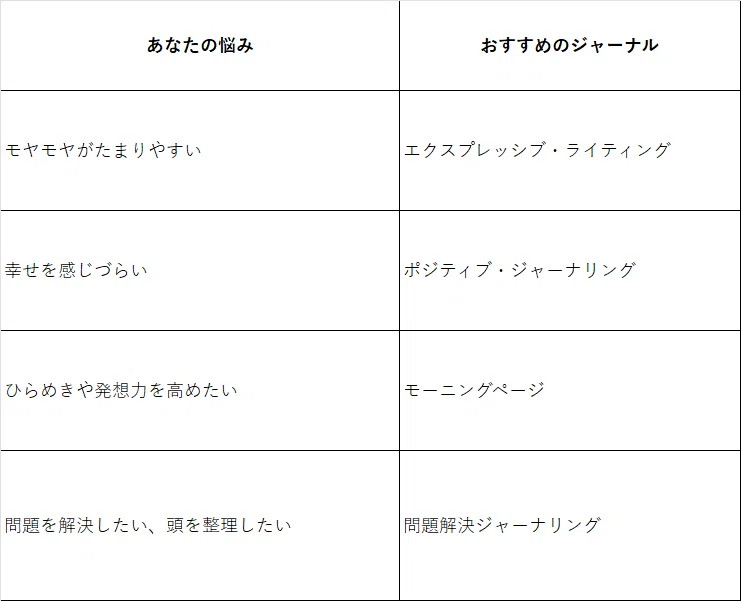 | あなたの悩み | おすすめのジャーナル |
|---|---|
| モヤモヤがたまりやすい | エクスプレッシブ・ライティング |
| 幸せを感じづらい | ポジティブ・ジャーナリング |
| ひらめきや発想力を高めたい | モーニングページ |
| 問題を解決したい、頭を整理したい | 問題解決ジャーナリング |